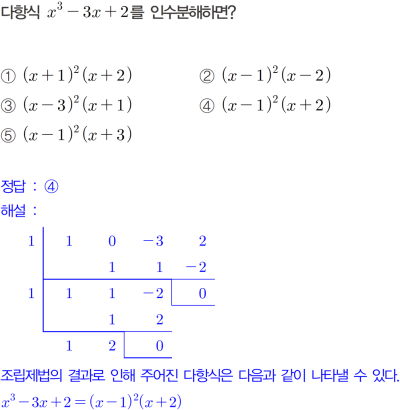 다항식 $x^3-3x+2$를 인수분해하면?

① $(x+1)^2(x+2)$
② $(x-1)^2(x-2)$
③ $(x-3)^2(x+1)$
④ $(x-1)^2(x+2)$
⑤ $(x-1)^2(x+3)$

정답 : ④
해설 :

| 1 | 1 | 0 | $-3$ | 2 |
|---|---|---|---|---|
| | | 1 | 1 | $-2$ |
| 1 | 1 | 1 | $-2$ | 0 |
| | | 1 | 2 | |
| | 1 | 2 | 0 | |

조립제법의 결과로 인해 주어진 다항식은 다음과 같이 나타낼 수 있다.
$x^3-3x+2=(x-1)^2(x+2)$